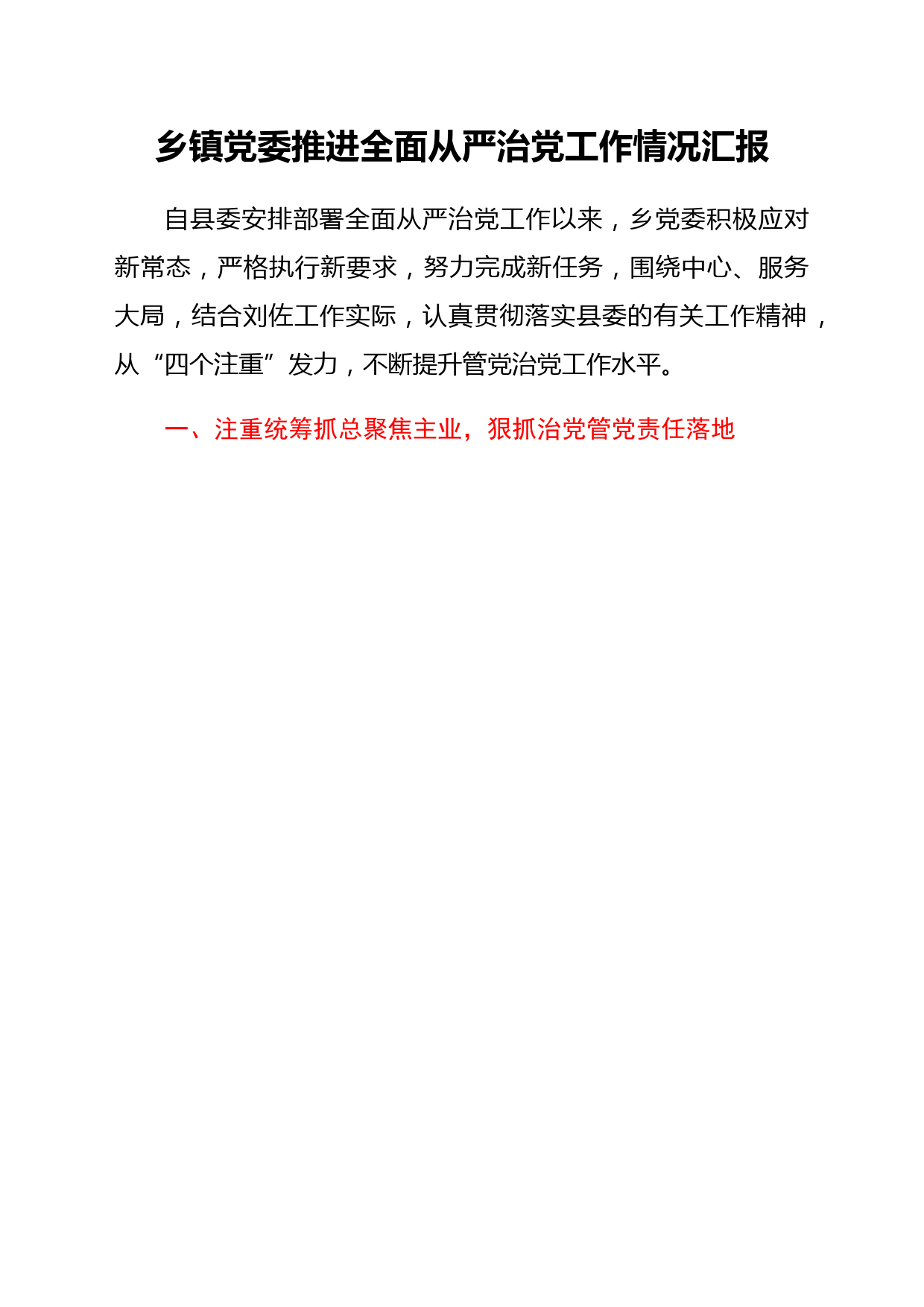 乡镇党委推进全面从严治党工作情况汇报

自县委安排部署全面从严治党工作以来，乡党委积极应对新常态，严格执行新要求，努力完成新任务，围绕中心、服务大局，结合刘佐工作实际，认真贯彻落实县委的有关工作精神，从“四个注重”发力，不断提升管党治党工作水平。

一、注重统筹抓总聚焦主业，狠抓治党管党责任落地